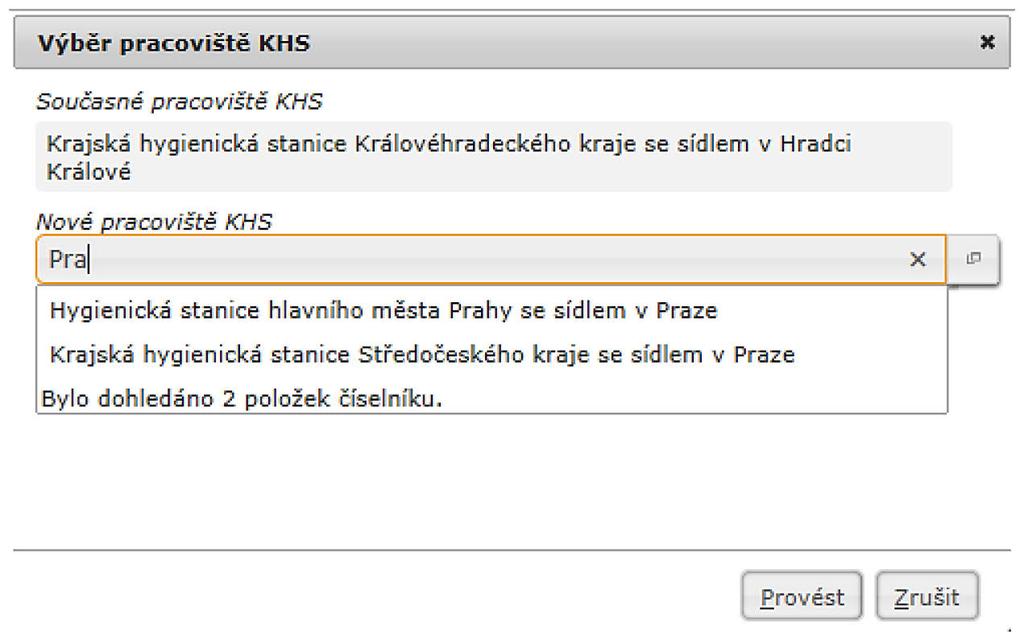 Výběr pracoviště KHS

×

Současné pracoviště KHS

Krajská hygienická stanice Královéhradeckého kraje se sídlem v Hradci Králové

Nové pracoviště KHS

Pra

×

Hygienická stanice hlavního města Prahy se sídlem v Praze

Krajská hygienická stanice Středočeského kraje se sídlem v Praze

Bylo dohledáno 2 položek číselníku.

Provést

Zrušit